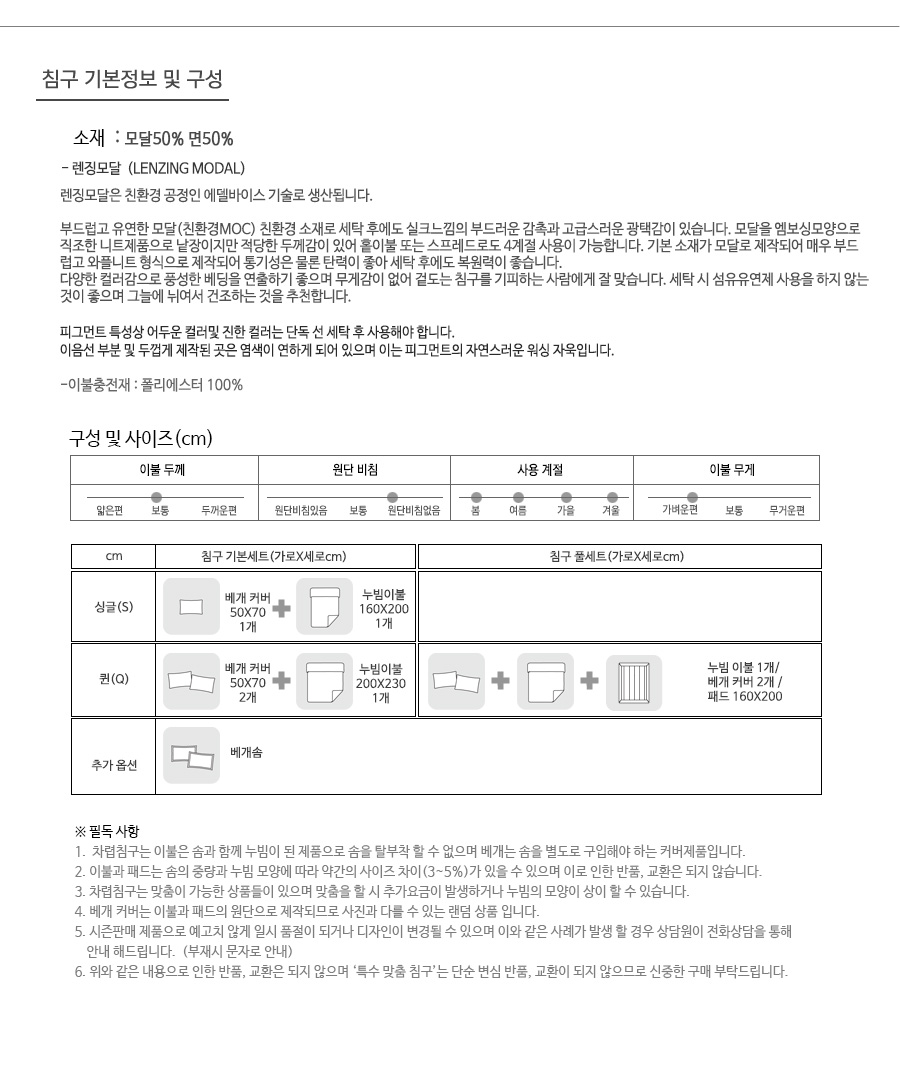 침구 기본정보 및 구성

소재 : 모달50% 면50%

- 렌징모달 (LENZING MODAL)

렌징모달은 친환경 공정인 에델바이스 기술로 생산됩니다.

부드럽고 유연한 모달(친환경MOC) 친환경 소재로 세탁 후에도 실크느낌의 부드러운 감촉과 고급스러운 광택감이 있습니다. 모달을 엠보싱모양으로 직조한 니트제품으로 낱장이지만 적당한 두께감이 있어 홑이불 또는 스프레드로도 4계절 사용이 가능합니다. 기본 소재가 모달로 제작되어 매우 부드럽고 와플니트 형식으로 제작되어 통기성은 물론 탄력이 좋아 세탁 후에도 복원력이 좋습니다.
다양한 컬러감으로 풍성한 베딩을 연출하기 좋으며 무게감이 없어 겉도는 침구를 기피하는 사람에게 잘 맞습니다. 세탁 시 섬유유연제 사용을 하지 않는 것이 좋으며 그늘에 뉘여서 건조하는 것을 추천합니다.

피그먼트 특성상 어두운 컬러및 진한 컬러는 단독 선 세탁 후 사용해야 합니다.
이음선 부분 및 두껍게 제작된 곳은 염색이 연하게 되어 있으며 이는 피그먼트의 자연스러운 워싱 자욱입니다.

-이불충전재 : 폴리에스터 100%

구성 및 사이즈(cm)

| 이불 두께 | 원단 비침 | 사용 계절 | 이불 무게 |
|---|---|---|---|
| 얇은편 보통 두꺼운편 | 원단비침있음 보통 원단비침없음 | 봄 여름 가을 겨울 | 가벼운편 보통 무거운편 |

| cm | 침구 기본세트(가로X세로cm) | 침구 풀세트(가로X세로cm) |
|---|---|---|
| 싱글(S) | 베개 커버 50X70 1개 + 누빔이불 160X200 1개 | |
| 퀸(Q) | 베개 커버 50X70 2개 + 누빔이불 200X230 1개 | 누빔 이불 1개/ 베개 커버 2개 / 패드 160X200 |
| 추가 옵션 | 베개솜 | |

※ 필독 사항
1. 차렵침구는 이불은 솜과 함께 누빔이 된 제품으로 솜을 탈부착 할 수 없으며 베개는 솜을 별도로 구입해야 하는 커버제품입니다.
2. 이불과 패드는 솜의 중량과 누빔 모양에 따라 약간의 사이즈 차이(3~5%)가 있을 수 있으며 이로 인한 반품, 교환은 되지 않습니다.
3. 차렵침구는 맞춤이 가능한 상품들이 있으며 맞춤을 할 시 추가요금이 발생하거나 누빔의 모양이 상이 할 수 있습니다.
4. 베개 커버는 이불과 패드의 원단으로 제작되므로 사진과 다를 수 있는 랜덤 상품 입니다.
5. 시즌판매 제품으로 예고치 않게 일시 품절이 되거나 디자인이 변경될 수 있으며 이와 같은 사례가 발생 할 경우 상담원이 전화상담을 통해 안내 해드립니다. (부재시 문자로 안내)
6. 위와 같은 내용으로 인한 반품, 교환은 되지 않으며 '특수 맞춤 침구'는 단순 변심 반품, 교환이 되지 않으므로 신중한 구매 부탁드립니다.